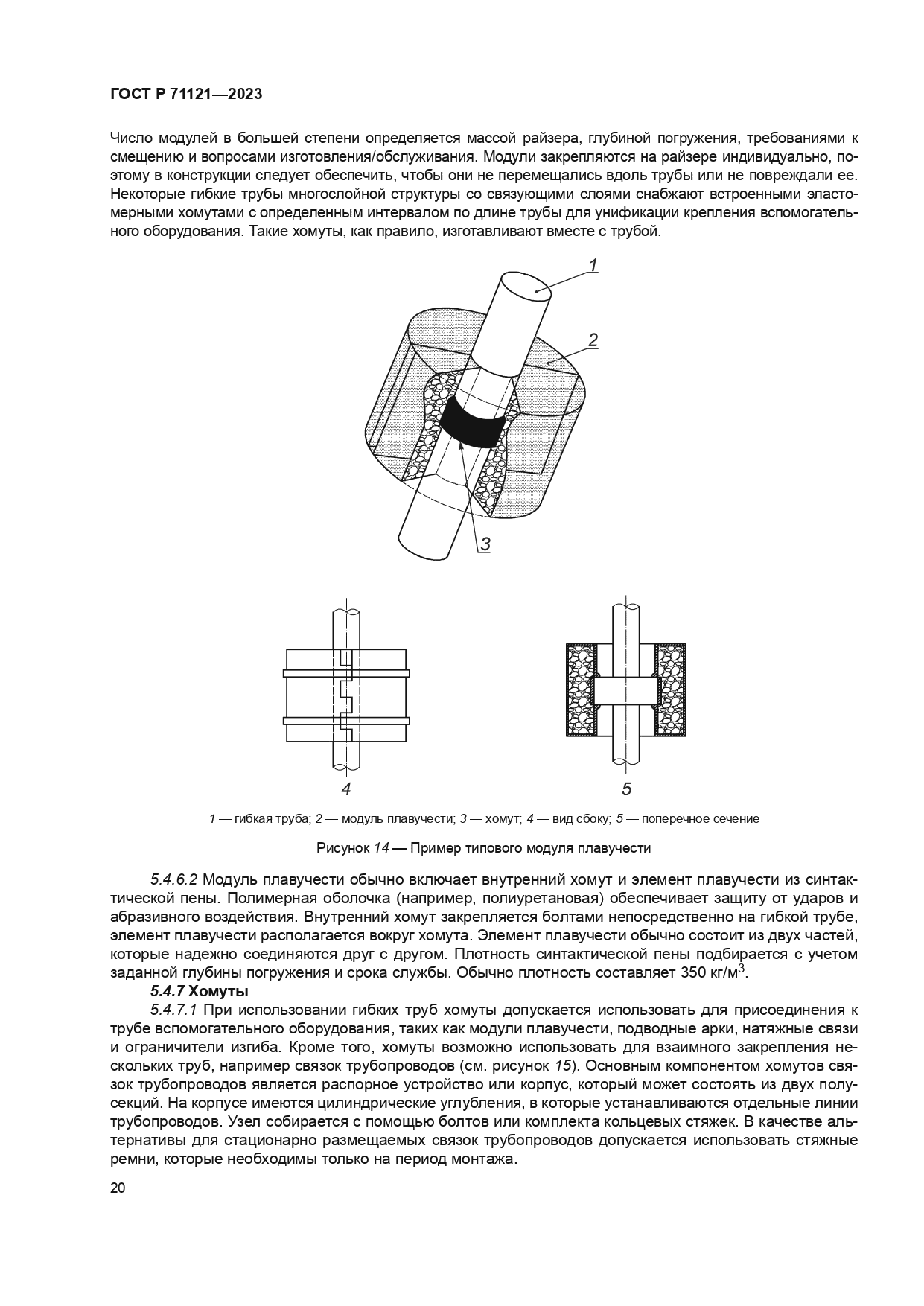 ГОСТ Р 71121—2023

Число модулей в большей степени определяется массой райзера, глубиной погружения, требованиями к смещению и вопросами изготовления/обслуживания. Модули закрепляются на райзере индивидуально, поэтому в конструкции следует обеспечить, чтобы они не перемещались вдоль трубы или не повреждали ее. Некоторые гибкие трубы многослойной структуры со связующими слоями снабжают встроенными эластомерными хомутами с определенным интервалом по длине трубы для унификации крепления вспомогательного оборудования. Такие хомуты, как правило, изготавливают вместе с трубой.

1

2

3

4

5

1 — гибкая труба; 2 — модуль плавучести; 3 — хомут; 4 — вид сбоку; 5 — поперечное сечение

Рисунок 14 — Пример типового модуля плавучести

5.4.6.2 Модуль плавучести обычно включает внутренний хомут и элемент плавучести из синтактической пены. Полимерная оболочка (например, полиуретановая) обеспечивает защиту от ударов и абразивного воздействия. Внутренний хомут закрепляется болтами непосредственно на гибкой трубе, элемент плавучести располагается вокруг хомута. Элемент плавучести обычно состоит из двух частей, которые надежно соединяются друг с другом. Плотность синтактической пены подбирается с учетом заданной глубины погружения и срока службы. Обычно плотность составляет 350 кг/м$^3$.

5.4.7 Хомуты

5.4.7.1 При использовании гибких труб хомуты допускается использовать для присоединения к трубе вспомогательного оборудования, таких как модули плавучести, подводные арки, натяжные связи и ограничители изгиба. Кроме того, хомуты возможно использовать для взаимного закрепления нескольких труб, например связок трубопроводов (см. рисунок 15). Основным компонентом хомутов связок трубопроводов является распорное устройство или корпус, который может состоять из двух полусекций. На корпусе имеются цилиндрические углубления, в которые устанавливаются отдельные линии трубопроводов. Узел собирается с помощью болтов или комплекта кольцевых стяжек. В качестве альтернативы для стационарно размещаемых связок трубопроводов допускается использовать стяжные ремни, которые необходимы только на период монтажа.

20